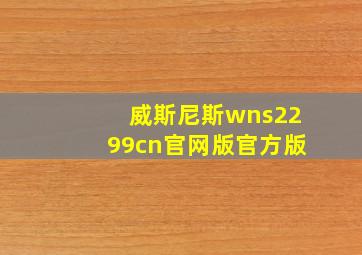 威斯尼斯wns2299cn官网版官方版